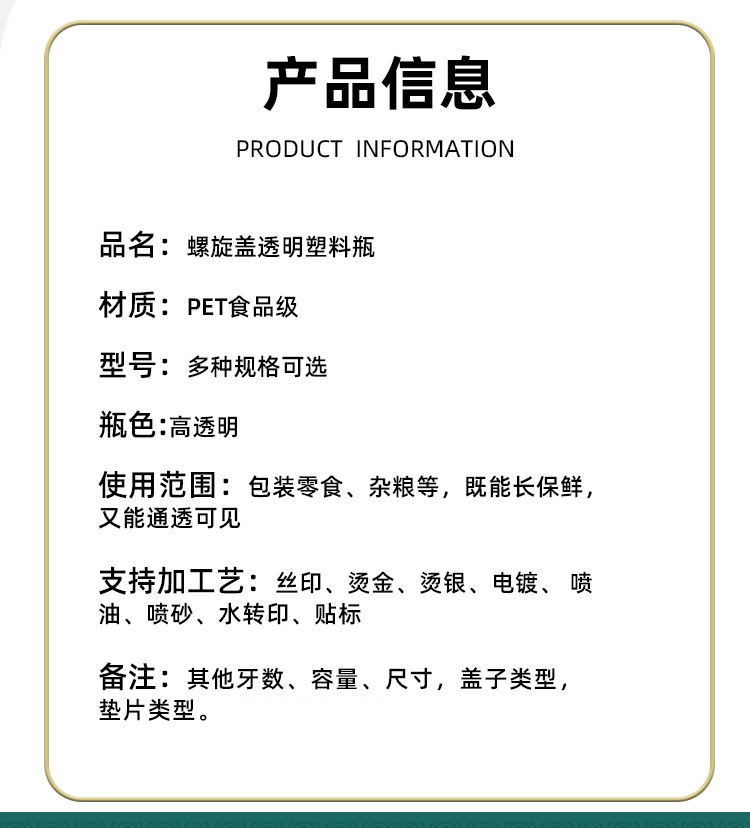 产品信息

PRODUCT INFORMATION

品名：螺旋盖透明塑料瓶

材质：PET食品级

型号：多种规格可选

瓶色:高透明

使用范围：包装零食、杂粮等，既能长保鲜，又能通透可见

支持加工艺：丝印、烫金、烫银、电镀、喷油、喷砂、水转印、贴标

备注：其他牙数、容量、尺寸，盖子类型，垫片类型。